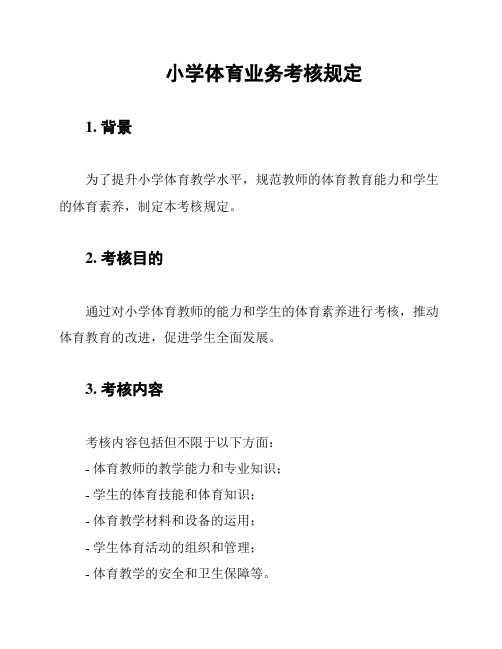 小学体育业务考核规定

1. 背景

为了提升小学体育教学水平，规范教师的体育教育能力和学生的体育素养，制定本考核规定。

2. 考核目的

通过对小学体育教师的能力和学生的体育素养进行考核，推动体育教育的改进，促进学生全面发展。

3. 考核内容

考核内容包括但不限于以下方面：
- 体育教师的教学能力和专业知识；
- 学生的体育技能和体育知识；
- 体育教学材料和设备的运用；
- 学生体育活动的组织和管理；
- 体育教学的安全和卫生保障等。